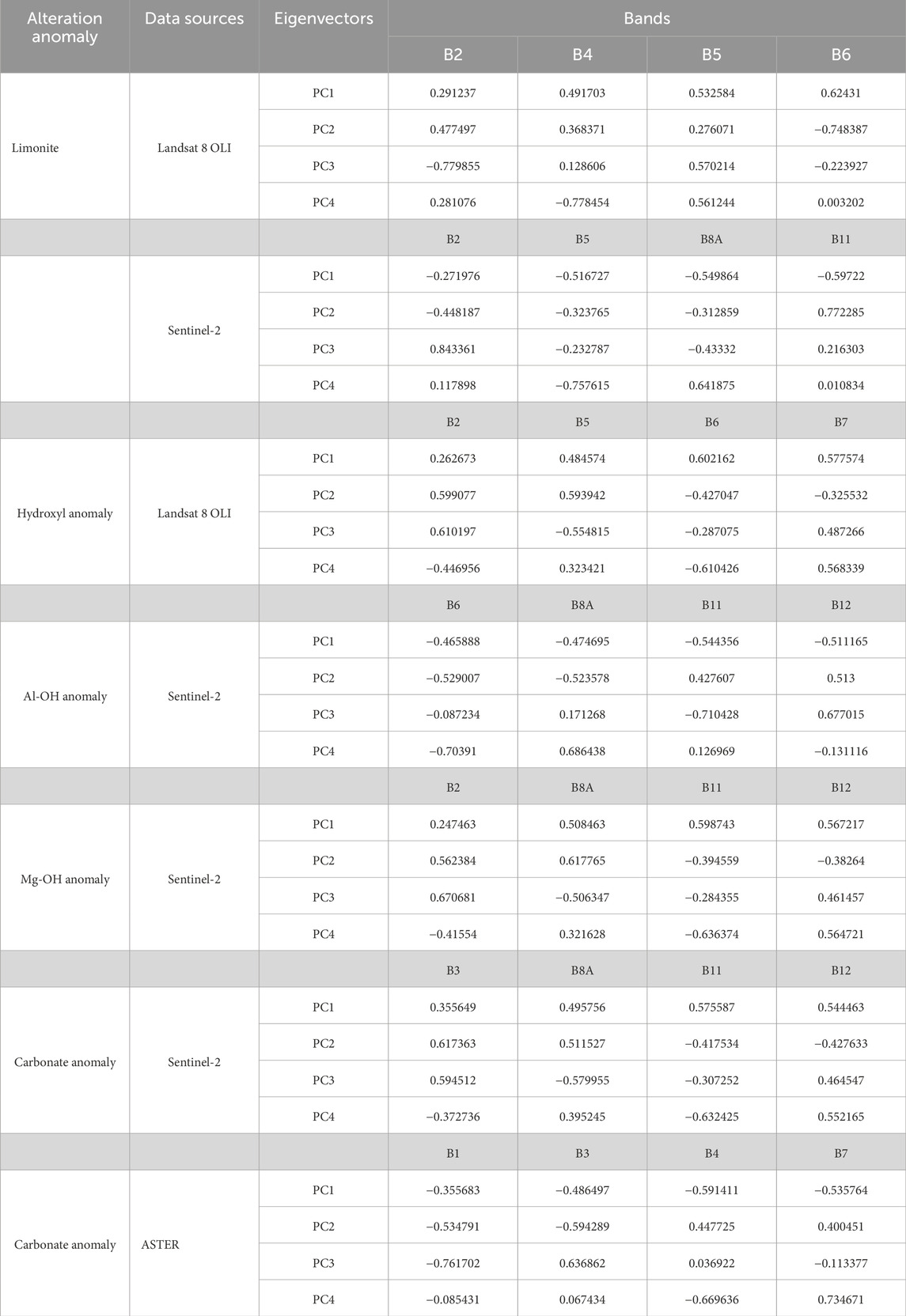 | Alteration anomaly | Data sources | Eigenvectors | Bands | | | |
|---|---|---|---|---|---|---|
| | | | B2 | B4 | B5 | B6 |
| Limonite | Landsat 8 OLI | PC1 | 0.291237 | 0.491703 | 0.532584 | 0.62431 |
| | | PC2 | 0.477497 | 0.368371 | 0.276071 | −0.748387 |
| | | PC3 | −0.779855 | 0.128606 | 0.570214 | −0.223927 |
| | | PC4 | 0.281076 | −0.778454 | 0.561244 | 0.003202 |
| | | | B2 | B5 | B8A | B11 |
| | Sentinel-2 | PC1 | −0.271976 | −0.516727 | −0.549864 | −0.59722 |
| | | PC2 | −0.448187 | −0.323765 | −0.312859 | 0.772285 |
| | | PC3 | 0.843361 | −0.232787 | −0.43332 | 0.216303 |
| | | PC4 | 0.117898 | −0.757615 | 0.641875 | 0.010834 |
| | | | B2 | B5 | B6 | B7 |
| Hydroxyl anomaly | Landsat 8 OLI | PC1 | 0.262673 | 0.484574 | 0.602162 | 0.577574 |
| | | PC2 | 0.599077 | 0.593942 | −0.427047 | −0.325532 |
| | | PC3 | 0.610197 | −0.554815 | −0.287075 | 0.487266 |
| | | PC4 | −0.446956 | 0.323421 | −0.610426 | 0.568339 |
| | | | B6 | B8A | B11 | B12 |
| Al-OH anomaly | Sentinel-2 | PC1 | −0.465888 | −0.474695 | −0.544356 | −0.511165 |
| | | PC2 | −0.529007 | −0.523578 | 0.427607 | 0.513 |
| | | PC3 | −0.087234 | 0.171268 | −0.710428 | 0.677015 |
| | | PC4 | −0.70391 | 0.686438 | 0.126969 | −0.131116 |
| | | | B2 | B8A | B11 | B12 |
| Mg-OH anomaly | Sentinel-2 | PC1 | 0.247463 | 0.508463 | 0.598743 | 0.567217 |
| | | PC2 | 0.562384 | 0.617765 | −0.394559 | −0.38264 |
| | | PC3 | 0.670681 | −0.506347 | −0.284355 | 0.461457 |
| | | PC4 | −0.41554 | 0.321628 | −0.636374 | 0.564721 |
| | | | B3 | B8A | B11 | B12 |
| Carbonate anomaly | Sentinel-2 | PC1 | 0.355649 | 0.495756 | 0.575587 | 0.544463 |
| | | PC2 | 0.617363 | 0.511527 | −0.417534 | −0.427633 |
| | | PC3 | 0.594512 | −0.579955 | −0.307252 | 0.464547 |
| | | PC4 | −0.372736 | 0.395245 | −0.632425 | 0.552165 |
| | | | B1 | B3 | B4 | B7 |
| Carbonate anomaly | ASTER | PC1 | −0.355683 | −0.486497 | −0.591411 | −0.535764 |
| | | PC2 | −0.534791 | −0.594289 | 0.447725 | 0.400451 |
| | | PC3 | −0.761702 | 0.636862 | 0.036922 | −0.113377 |
| | | PC4 | −0.085431 | 0.067434 | −0.669636 | 0.734671 |